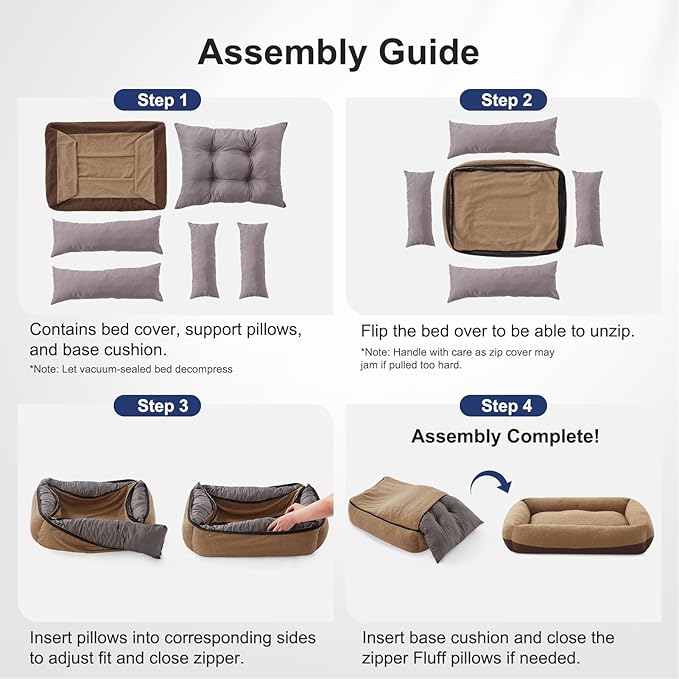 Assembly Guide

Step 1

Contains bed cover, support pillows, and base cushion.

*Note: Let vacuum-sealed bed decompress

Step 2

Flip the bed over to be able to unzip.

*Note: Handle with care as zip cover may jam if pulled too hard.

Step 3

Insert pillows into corresponding sides to adjust fit and close zipper.

Step 4

Assembly Complete!

Insert base cushion and close the zipper Fluff pillows if needed.